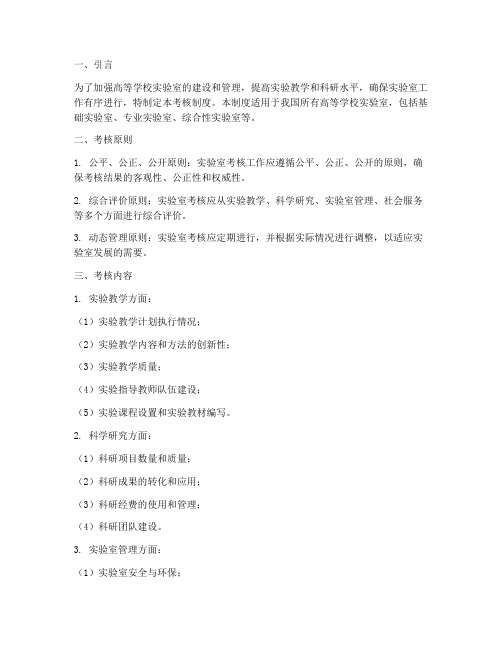 一、引言

为了加强高等学校实验室的建设和管理，提高实验教学和科研水平，确保实验室工作有序进行，特制定本考核制度。本制度适用于我国所有高等学校实验室，包括基础实验室、专业实验室、综合性实验室等。

二、考核原则

1. 公平、公正、公开原则：实验室考核工作应遵循公平、公正、公开的原则，确保考核结果的客观性、公正性和权威性。

2. 综合评价原则：实验室考核应从实验教学、科学研究、实验室管理、社会服务等多个方面进行综合评价。

3. 动态管理原则：实验室考核应定期进行，并根据实际情况进行调整，以适应实验室发展的需要。

三、考核内容

1. 实验教学方面：

（1）实验教学计划执行情况；

（2）实验教学内容和方法的创新性；

（3）实验教学质量；

（4）实验指导教师队伍建设；

（5）实验课程设置和实验教材编写。

2. 科学研究方面：

（1）科研项目数量和质量；

（2）科研成果的转化和应用；

（3）科研经费的使用和管理；

（4）科研团队建设。

3. 实验室管理方面：

（1）实验室安全与环保；